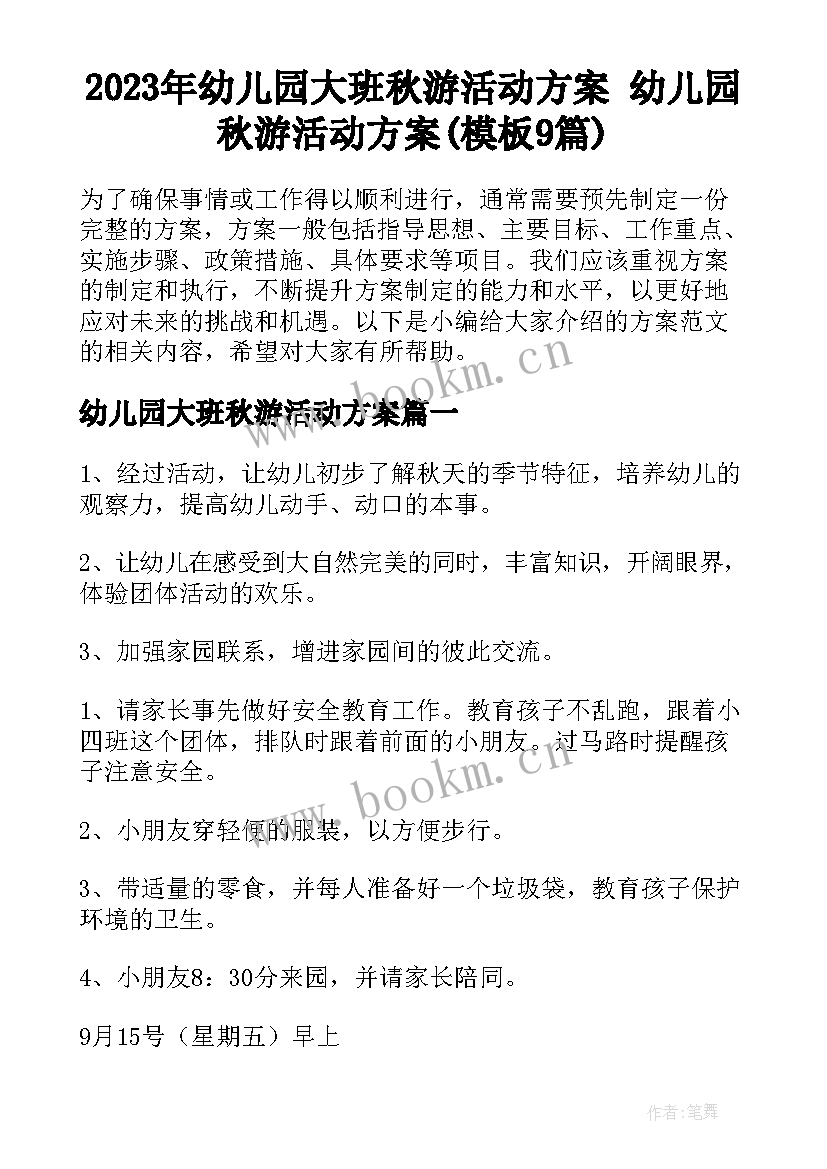 2023年幼儿园大班秋游活动方案 幼儿园秋游活动方案(模板9篇)

为了确保事情或工作得以顺利进行，通常需要预先制定一份完整的方案，方案一般包括指导思想、主要目标、工作重点、实施步骤、政策措施、具体要求等项目。我们应该重视方案的制定和执行，不断提升方案制定的能力和水平，以更好地应对未来的挑战和机遇。以下是小编给大家介绍的方案范文的相关内容，希望对大家有所帮助。

www.bookm.cn

幼儿园大班秋游活动方案篇一

1、经过活动，让幼儿初步了解秋天的季节特征，培养幼儿的观察力，提高幼儿动手、动口的本事。

2、让幼儿在感受到大自然完美的同时，丰富知识，开阔眼界，体验团体活动的欢乐。

3、加强家园联系，增进家园间的彼此交流。

1、请家长事先做好安全教育工作。教育孩子不乱跑，跟着小四班这个团体，排队时跟着前面的小朋友。过马路时提醒孩子注意安全。

www.bookm.cn

2、小朋友穿轻便的服装，以方便步行。

3、带适量的零食，并每人准备好一个垃圾袋，教育孩子保护环境的卫生。

4、小朋友8：30分来园，并请家长陪同。

9月15号（星期五）早上

作者:笔舞